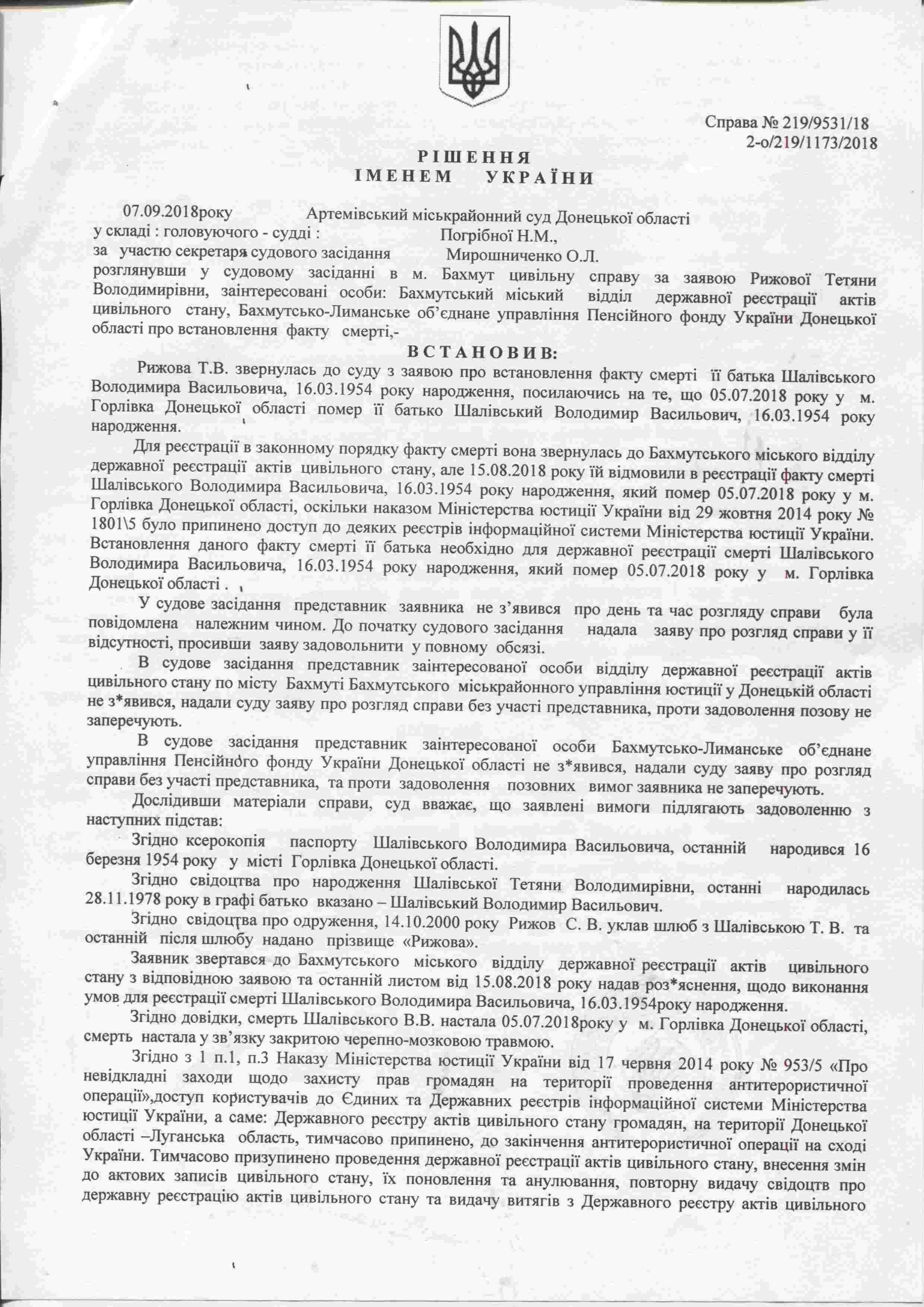 Справа № 219/9531/18
2-о/219/1173/2018

РІШЕННЯ
ІМЕНЕМ УКРАЇНИ

07.09.2018року Артемівський міськрайонний суд Донецької області
у складі : головуючого - судді : Погрібної Н.М.,
за участю секретаря судового засідання Мирошниченко О.Л.
розглянувши у судовому засіданні в м. Бахмут цивільну справу за заявою Рижової Тетяни Володимирівни, заінтересовані особи: Бахмутський міський відділ державної реєстрації актів цивільного стану, Бахмутсько-Лиманське об'єднане управління Пенсійного фонду України Донецької області про встановлення факту смерті,-

ВСТАНОВИВ:

Рижова Т.В. звернулась до суду з заявою про встановлення факту смерті її батька Шалівського Володимира Васильовича, 16.03.1954 року народження, посилаючись на те, що 05.07.2018 року у м. Горлівка Донецької області помер її батько Шалівський Володимир Васильович, 16.03.1954 року народження.

Для реєстрації в законному порядку факту смерті вона звернулась до Бахмутського міського відділу державної реєстрації актів цивільного стану, але 15.08.2018 року їй відмовили в реєстрації факту смерті Шалівського Володимира Васильовича, 16.03.1954 року народження, який помер 05.07.2018 року у м. Горлівка Донецької області, оскільки наказом Міністерства юстиції України від 29 жовтня 2014 року № 1801\5 було припинено доступ до деяких реєстрів інформаційної системи Міністерства юстиції України. Встановлення даного факту смерті її батька необхідно для державної реєстрації смерті Шалівського Володимира Васильовича, 16.03.1954 року народження, який помер 05.07.2018 року у м. Горлівка Донецької області .

У судове засідання представник заявника не з'явився про день та час розгляду справи була повідомлена належним чином. До початку судового засідання надала заяву про розгляд справи у її відсутності, просивши заяву задовольнити у повному обсязі.

В судове засідання представник заінтересованої особи відділу державної реєстрації актів цивільного стану по місту Бахмуті Бахмутського міськрайонного управління юстиції у Донецькій області не з*явився, надали суду заяву про розгляд справи без участі представника, проти задоволення позову не заперечують.

В судове засідання представник заінтересованої особи Бахмутсько-Лиманське об'єднане управління Пенсійного фонду України Донецької області не з*явився, надали суду заяву про розгляд справи без участі представника, та проти задоволення позовних вимог заявника не заперечують.

Дослідивши матеріали справи, суд вважає, що заявлені вимоги підлягають задоволенню з наступних підстав:

Згідно ксерокопія паспорту Шалівського Володимира Васильовича, останній народився 16 березня 1954 року у місті Горлівка Донецької області.

Згідно свідоцтва про народження Шалівської Тетяни Володимирівни, останні народилась 28.11.1978 року в графі батько вказано – Шалівський Володимир Васильович.

Згідно свідоцтва про одруження, 14.10.2000 року Рижов С. В. уклав шлюб з Шалівською Т. В. та останній після шлюбу надано прізвище «Рижова».

Заявник звертався до Бахмутського міського відділу державної реєстрації актів цивільного стану з відповідною заявою та останній листом від 15.08.2018 року надав роз*яснення, щодо виконання умов для реєстрації смерті Шалівського Володимира Васильовича, 16.03.1954року народження.

Згідно довідки, смерть Шалівського В.В. настала 05.07.2018року у м. Горлівка Донецької області, смерть настала у зв'язку закритою черепно-мозковою травмою.

Згідно з 1 п.1, п.3 Наказу Міністерства юстиції України від 17 червня 2014 року № 953/5 «Про невідкладні заходи щодо захисту прав громадян на території проведення антитерористичної операції»,доступ користувачів до Єдиних та Державних реєстрів інформаційної системи Міністерства юстиції України, а саме: Державного реєстру актів цивільного стану громадян, на території Донецької області –Луганська область, тимчасово припинено, до закінчення антитерористичної операції на сході України. Тимчасово призупинено проведення державної реєстрації актів цивільного стану, внесення змін до актових записів цивільного стану, їх поновлення та анулювання, повторну видачу свідоцтв про державну реєстрацію актів цивільного стану та видачу витягів з Державного реєстру актів цивільного